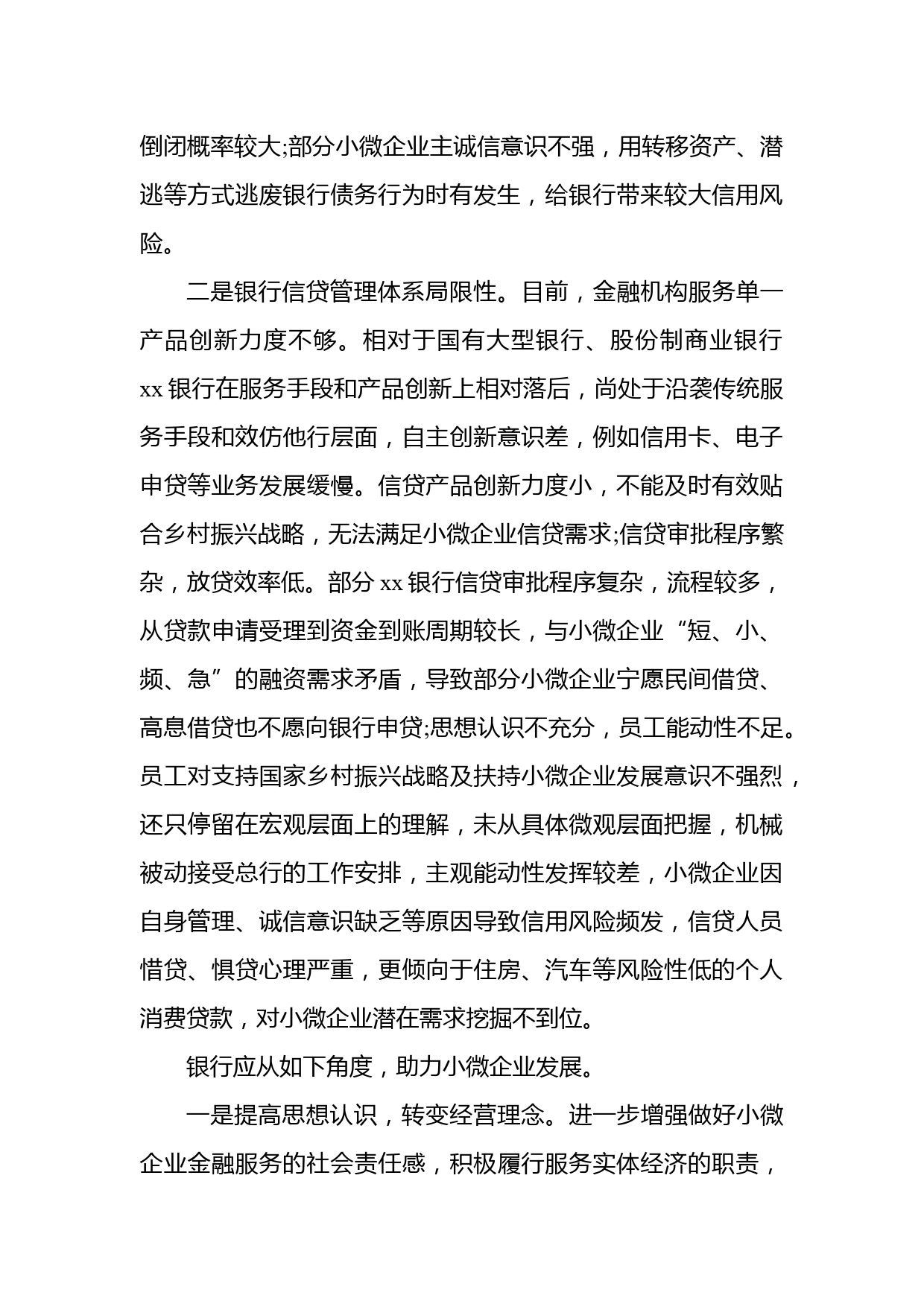 倒闭概率较大;部分小微企业主诚信意识不强，用转移资产、潜逃等方式逃废银行债务行为时有发生，给银行带来较大信用风险。

二是银行信贷管理体系局限性。目前，金融机构服务单一产品创新力度不够。相对于国有大型银行、股份制商业银行xx银行在服务手段和产品创新上相对落后，尚处于沿袭传统服务手段和效仿他行层面，自主创新意识差，例如信用卡、电子申贷等业务发展缓慢。信贷产品创新力度小，不能及时有效贴合乡村振兴战略，无法满足小微企业信贷需求;信贷审批程序繁杂，放贷效率低。部分xx银行信贷审批程序复杂，流程较多，从贷款申请受理到资金到账周期较长，与小微企业“短、小、频、急”的融资需求矛盾，导致部分小微企业宁愿民间借贷、高息借贷也不愿向银行申贷;思想认识不充分，员工能动性不足。员工对支持国家乡村振兴战略及扶持小微企业发展意识不强烈，还只停留在宏观层面上的理解，未从具体微观层面把握，机械被动接受总行的工作安排，主观能动性发挥较差，小微企业因自身管理、诚信意识缺乏等原因导致信用风险频发，信贷人员惜贷、惧贷心理严重，更倾向于住房、汽车等风险性低的个人消费贷款，对小微企业潜在需求挖掘不到位。

银行应从如下角度，助力小微企业发展。

一是提高思想认识，转变经营理念。进一步增强做好小微企业金融服务的社会责任感，积极履行服务实体经济的职责，